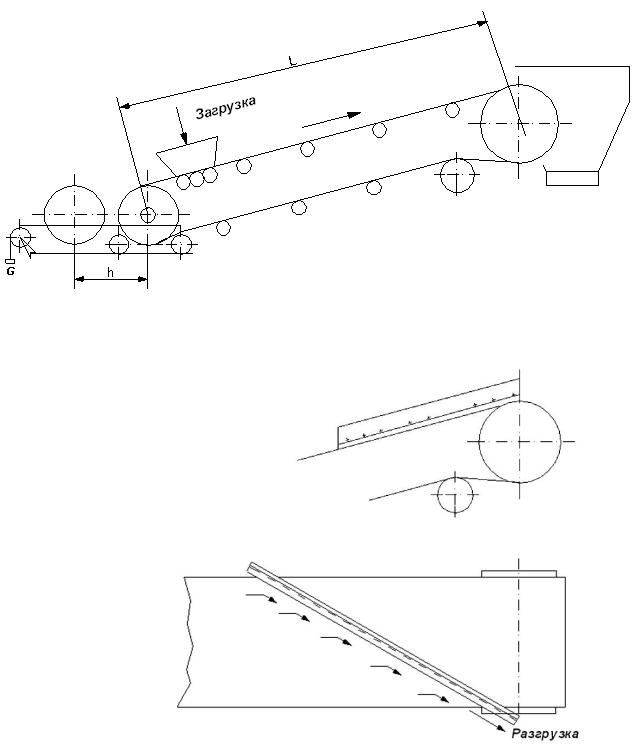 L

Загрузка

G

h

Разгрузка